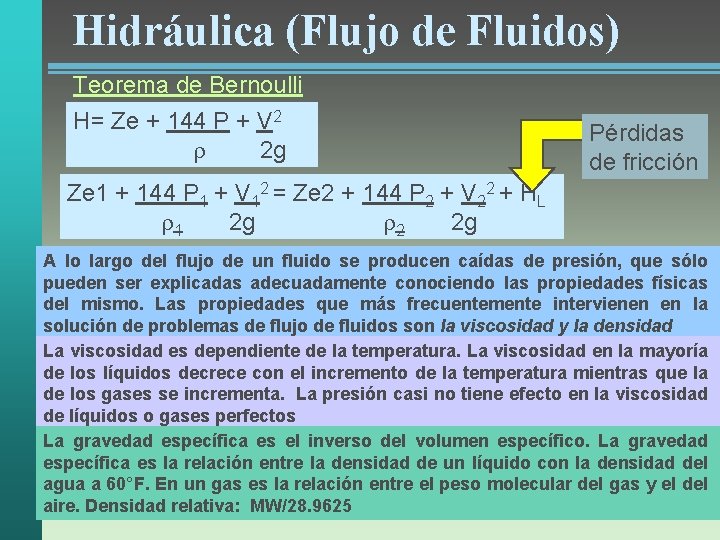 Hidráulica (Flujo de Fluidos)

Teorema de Bernoulli

$H = Ze + \frac{144 P}{\rho} + \frac{V^2}{2g}$

Pérdidas de fricción

$Ze1 + \frac{144 P_1}{\rho_1} + \frac{V_1^2}{2g} = Ze2 + \frac{144 P_2}{\rho_2} + \frac{V_2^2}{2g} + H_L$

A lo largo del flujo de un fluido se producen caídas de presión, que sólo pueden ser explicadas adecuadamente conociendo las propiedades físicas del mismo. Las propiedades que más frecuentemente intervienen en la solución de problemas de flujo de fluidos son la viscosidad y la densidad

La viscosidad es dependiente de la temperatura. La viscosidad en la mayoría de los líquidos decrece con el incremento de la temperatura mientras que la de los gases se incrementa. La presión casi no tiene efecto en la viscosidad de líquidos o gases perfectos

La gravedad específica es el inverso del volumen específico. La gravedad específica es la relación entre la densidad de un líquido con la densidad del agua a 60°F. En un gas es la relación entre el peso molecular del gas y el del aire. Densidad relativa: MW/28.9625